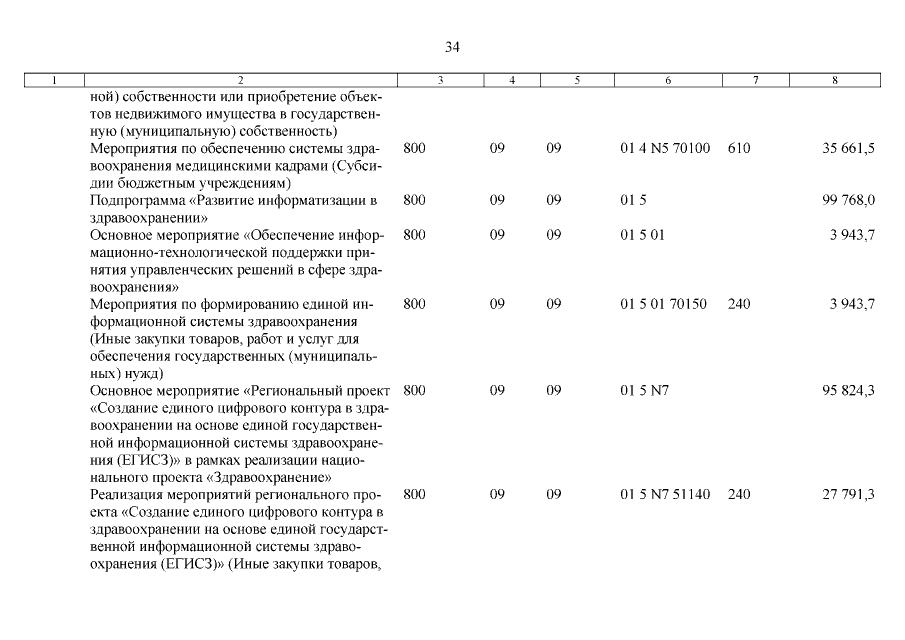 34

| 1 | 2 | 3 | 4 | 5 | 6 | 7 | 8 |
|---|---|---|---|---|---|---|---|
| | ной) собственности или приобретение объектов недвижимого имущества в государственную (муниципальную) собственность) | | | | | | |
| | Мероприятия по обеспечению системы здравоохранения медицинскими кадрами (Субсидии бюджетным учреждениям) | 800 | 09 | 09 | 01 4 N5 70100 | 610 | 35 661,5 |
| | Подпрограмма «Развитие информатизации в здравоохранении» | 800 | 09 | 09 | 01 5 | | 99 768,0 |
| | Основное мероприятие «Обеспечение информационно-технологической поддержки принятия управленческих решений в сфере здравоохранения» | 800 | 09 | 09 | 01 5 01 | | 3 943,7 |
| | Мероприятия по формированию единой информационной системы здравоохранения (Иные закупки товаров, работ и услуг для обеспечения государственных (муниципальных) нужд) | 800 | 09 | 09 | 01 5 01 70150 | 240 | 3 943,7 |
| | Основное мероприятие «Региональный проект «Создание единого цифрового контура в здравоохранении на основе единой государственной информационной системы здравоохранения (ЕГИСЗ)» в рамках реализации национального проекта «Здравоохранение» | 800 | 09 | 09 | 01 5 N7 | | 95 824,3 |
| | Реализация мероприятий регионального проекта «Создание единого цифрового контура в здравоохранении на основе единой государственной информационной системы здравоохранения (ЕГИСЗ)» (Иные закупки товаров, | 800 | 09 | 09 | 01 5 N7 51140 | 240 | 27 791,3 |